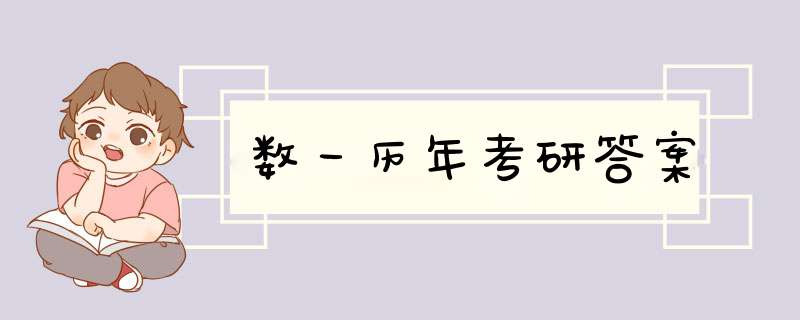 数一历年考研答案